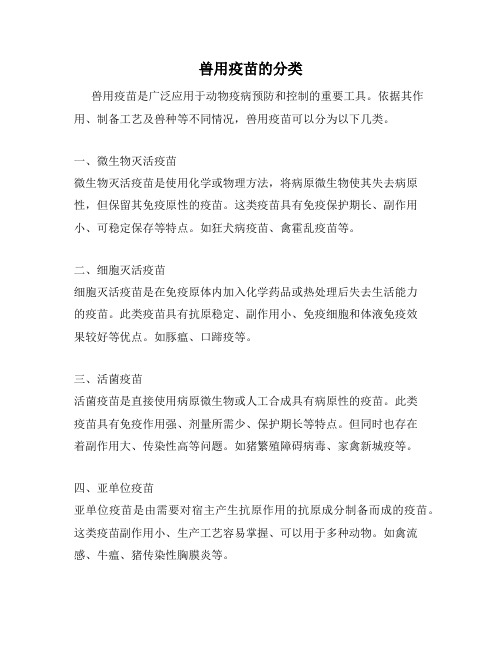 兽用疫苗的分类

兽用疫苗是广泛应用于动物疫病预防和控制的重要工具。依据其作用、制备工艺及兽种等不同情况，兽用疫苗可以分为以下几类。

一、微生物灭活疫苗
微生物灭活疫苗是使用化学或物理方法，将病原微生物使其失去病原性，但保留其免疫原性的疫苗。这类疫苗具有免疫保护期长、副作用小、可稳定保存等特点。如狂犬病疫苗、禽霍乱疫苗等。

二、细胞灭活疫苗
细胞灭活疫苗是在免疫原体内加入化学药品或热处理后失去生活能力的疫苗。此类疫苗具有抗原稳定、副作用小、免疫细胞和体液免疫效果较好等优点。如豚瘟、口蹄疫等。

三、活菌疫苗
活菌疫苗是直接使用病原微生物或人工合成具有病原性的疫苗。此类疫苗具有免疫作用强、剂量所需少、保护期长等特点。但同时也存在着副作用大、传染性高等问题。如猪繁殖障碍病毒、家禽新城疫等。

四、亚单位疫苗
亚单位疫苗是由需要对宿主产生抗原作用的抗原成分制备而成的疫苗。这类疫苗副作用小、生产工艺容易掌握、可以用于多种动物。如禽流感、牛瘟、猪传染性胸膜炎等。